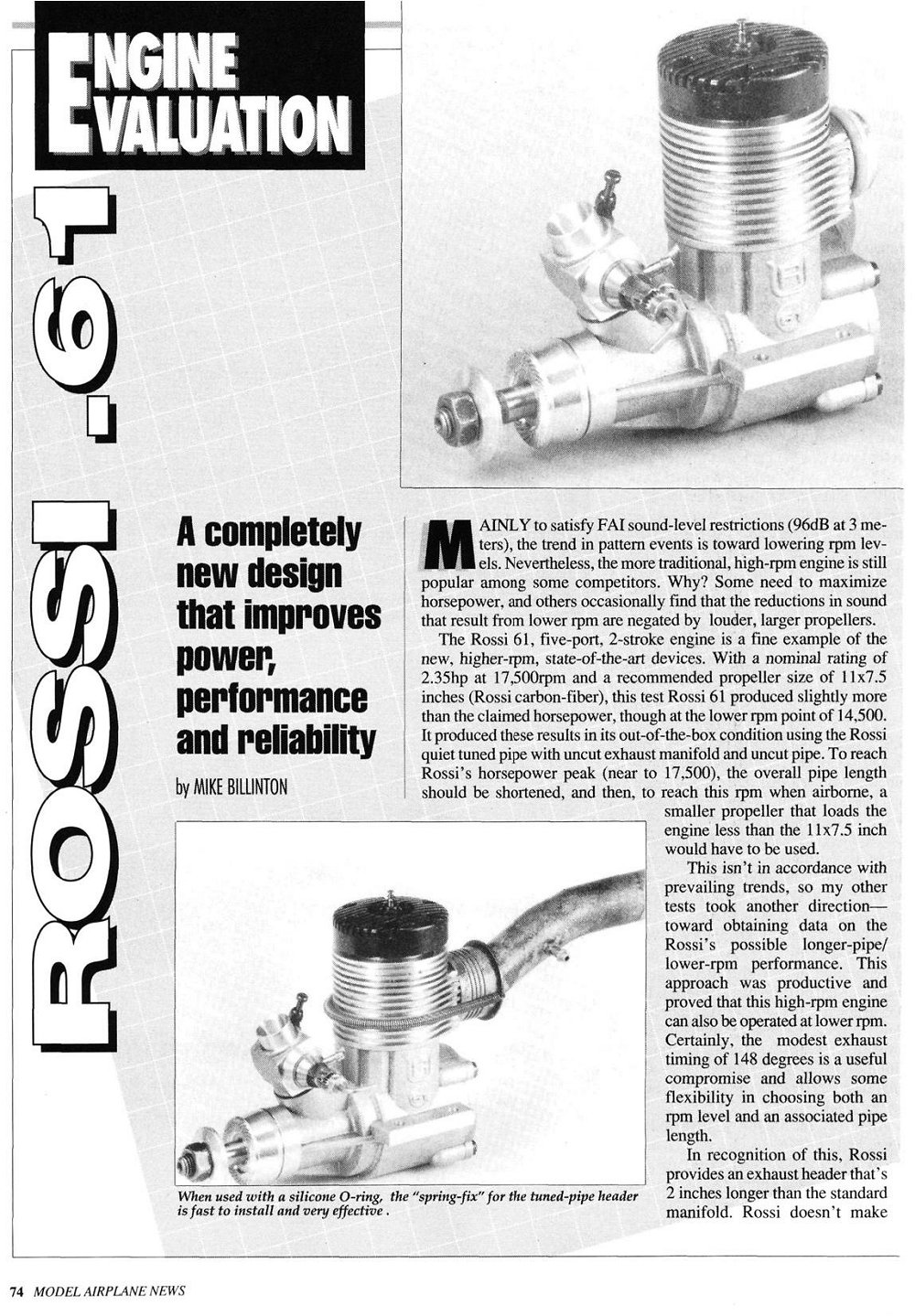 ENGINE EVALUATION

ROSSI .61

A completely new design that improves power, performance and reliability

by MIKE BILLINTON

MAINLY to satisfy FAI sound-level restrictions (96dB at 3 meters), the trend in pattern events is toward lowering rpm levels. Nevertheless, the more traditional, high-rpm engine is still popular among some competitors. Why? Some need to maximize horsepower, and others occasionally find that the reductions in sound that result from lower rpm are negated by louder, larger propellers.

The Rossi 61, five-port, 2-stroke engine is a fine example of the new, higher-rpm, state-of-the-art devices. With a nominal rating of 2.35hp at 17,500rpm and a recommended propeller size of 11x7.5 inches (Rossi carbon-fiber), this test Rossi 61 produced slightly more than the claimed horsepower, though at the lower rpm point of 14,500. It produced these results in its out-of-the-box condition using the Rossi quiet tuned pipe with uncut exhaust manifold and uncut pipe. To reach Rossi's horsepower peak (near to 17,500), the overall pipe length should be shortened, and then, to reach this rpm when airborne, a smaller propeller that loads the engine less than the 11x7.5 inch would have to be used.

This isn't in accordance with prevailing trends, so my other tests took another direction—toward obtaining data on the Rossi's possible longer-pipe/lower-rpm performance. This approach was productive and proved that this high-rpm engine can also be operated at lower rpm. Certainly, the modest exhaust timing of 148 degrees is a useful compromise and allows some flexibility in choosing both an rpm level and an associated pipe length.

In recognition of this, Rossi provides an exhaust header that's 2 inches longer than the standard manifold. Rossi doesn't make

When used with a silicone O-ring, the "spring-fix" for the tuned-pipe header is fast to install and very effective.

74 MODEL AIRPLANE NEWS